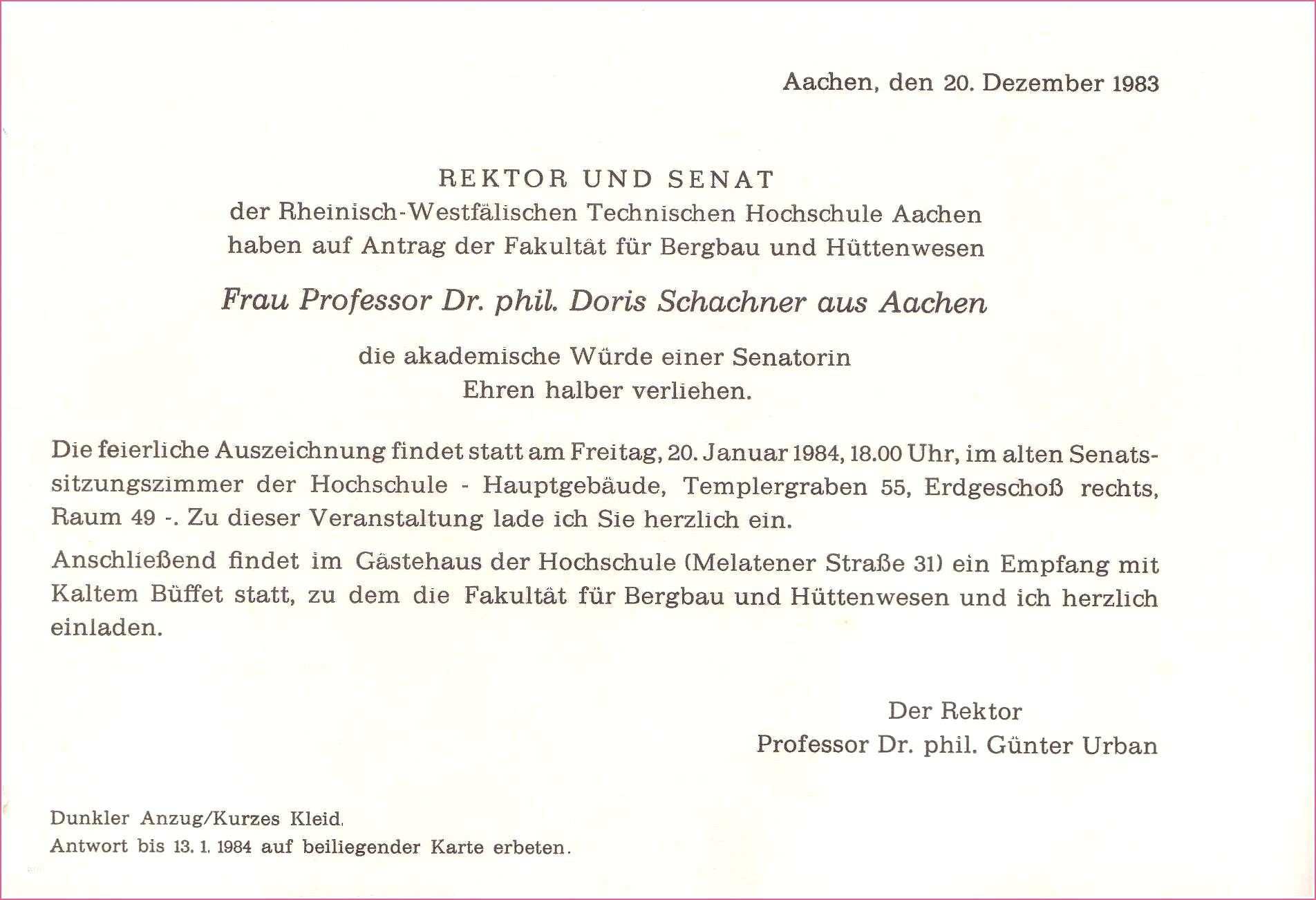 Aachen, den 20. Dezember 1983

REKTOR UND SENAT
der Rheinisch-Westfälischen Technischen Hochschule Aachen
haben auf Antrag der Fakultät für Bergbau und Hüttenwesen

Frau Professor Dr. phil. Doris Schachner aus Aachen

die akademische Würde einer Senatorin
Ehren halber verliehen.

Die feierliche Auszeichnung findet statt am Freitag, 20. Januar 1984, 18.00 Uhr, im alten Senatssitzungszimmer der Hochschule - Hauptgebäude, Templergraben 55, Erdgeschoß rechts, Raum 49 -. Zu dieser Veranstaltung lade ich Sie herzlich ein.

Anschließend findet im Gästehaus der Hochschule (Melatener Straße 31) ein Empfang mit Kaltem Büffet statt, zu dem die Fakultät für Bergbau und Hüttenwesen und ich herzlich einladen.

Der Rektor
Professor Dr. phil. Günter Urban

Dunkler Anzug/Kurzes Kleid.
Antwort bis 13. 1. 1984 auf beiliegender Karte erbeten.